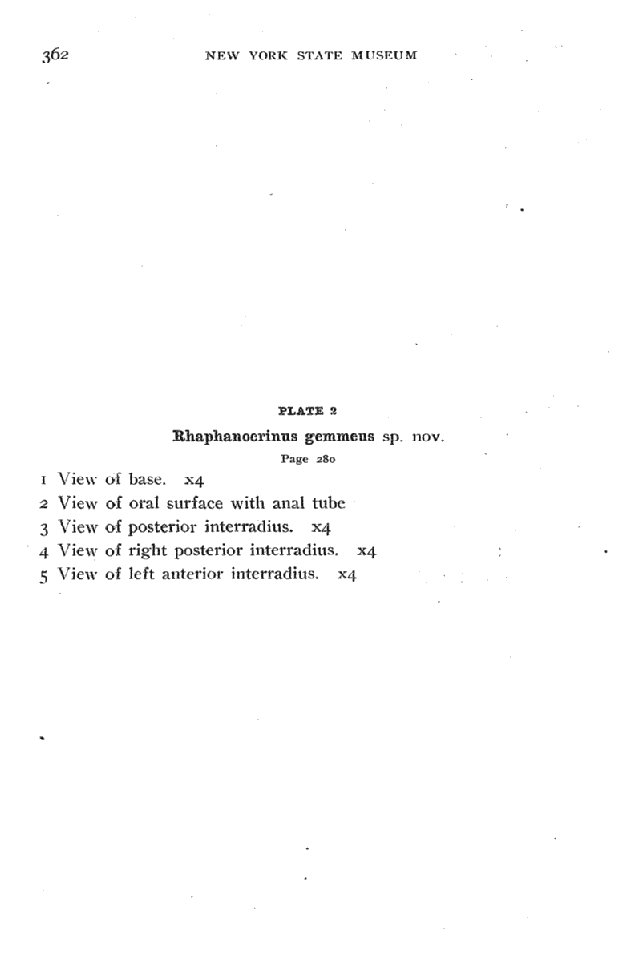 362 NEW YORK STATE MUSEUM

PLATE 2

Rhaphanocrinus gemmeus sp. nov.

Page 280

1 View of base. x4
2 View of oral surface with anal tube
3 View of posterior interradius. x4
4 View of right posterior interradius. x4
5 View of left anterior interradius. x4